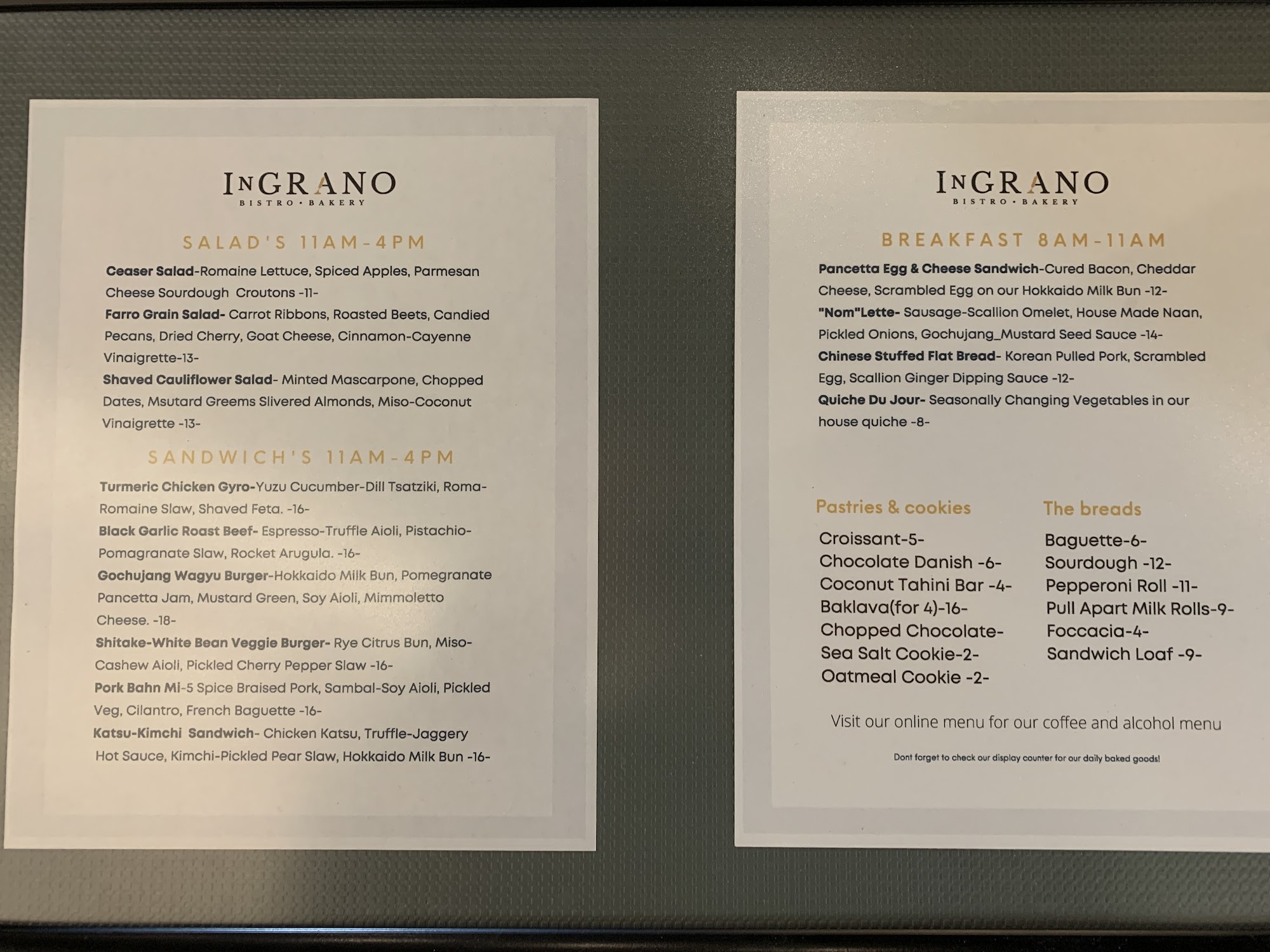 INGRANO
BISTRO • BAKERY

SALAD'S 11AM-4PM

Ceaser Salad-Romaine Lettuce, Spiced Apples, Parmesan Cheese Sourdough Croutons -11-

Farro Grain Salad- Carrot Ribbons, Roasted Beets, Candied Pecans, Dried Cherry, Goat Cheese, Cinnamon-Cayenne Vinaigrette-13-

Shaved Cauliflower Salad- Minted Mascarpone, Chopped Dates, Msutard Greems Slivered Almonds, Miso-Coconut Vinaigrette -13-

SANDWICH'S 11AM-4PM

Turmeric Chicken Gyro-Yuzu Cucumber-Dill Tsatziki, Roma-Romaine Slaw, Shaved Feta. -16-

Black Garlic Roast Beef- Espresso-Truffle Aioli, Pistachio-Pomagranate Slaw, Rocket Arugula. -16-

Gochujang Wagyu Burger-Hokkaido Milk Bun, Pomegranate Pancetta Jam, Mustard Green, Soy Aioli, Mimmoletto Cheese. -18-

Shitake-White Bean Veggie Burger- Rye Citrus Bun, Miso-Cashew Aioli, Pickled Cherry Pepper Slaw -16-

Pork Bahn Mi-5 Spice Braised Pork, Sambal-Soy Aioli, Pickled Veg, Cilantro, French Baguette -16-

Katsu-Kimchi Sandwich- Chicken Katsu, Truffle-Jaggery Hot Sauce, Kimchi-Pickled Pear Slaw, Hokkaido Milk Bun -16-

INGRANO
BISTRO • BAKERY

BREAKFAST 8AM-11AM

Pancetta Egg & Cheese Sandwich-Cured Bacon, Cheddar Cheese, Scrambled Egg on our Hokkaido Milk Bun -12-

"Nom"Lette- Sausage-Scallion Omelet, House Made Naan, Pickled Onions, Gochujang_Mustard Seed Sauce -14-

Chinese Stuffed Flat Bread- Korean Pulled Pork, Scrambled Egg, Scallion Ginger Dipping Sauce -12-

Quiche Du Jour- Seasonally Changing Vegetables in our house quiche -8-

Pastries & cookies

Croissant-5-
Chocolate Danish -6-
Coconut Tahini Bar -4-
Baklava(for 4)-16-
Chopped Chocolate-
Sea Salt Cookie-2-
Oatmeal Cookie -2-

The breads

Baguette-6-
Sourdough -12-
Pepperoni Roll -11-
Pull Apart Milk Rolls-9-
Foccacia-4-
Sandwich Loaf -9-

Visit our online menu for our coffee and alcohol menu

Dont forget to check our display counter for our daily baked goods!